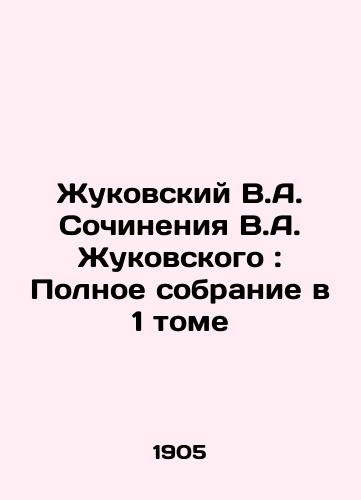 Жуковский В.А. Сочинения В.А. Жуковского : Полное собрание в 1 томе

1905